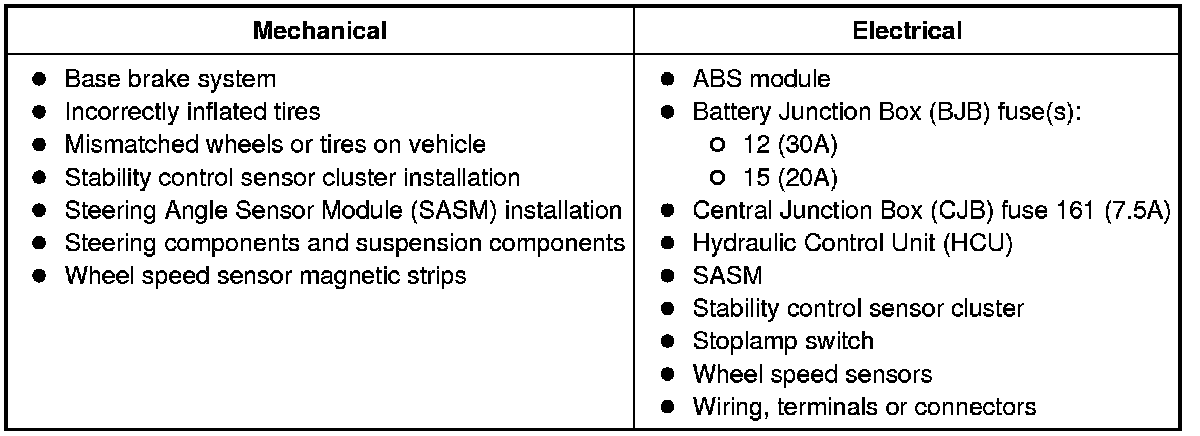 | Mechanical | Electrical |
|---|---|
| ● Base brake system<br>● Incorrectly inflated tires<br>● Mismatched wheels or tires on vehicle<br>● Stability control sensor cluster installation<br>● Steering Angle Sensor Module (SASM) installation<br>● Steering components and suspension components<br>● Wheel speed sensor magnetic strips | ● ABS module<br>● Battery Junction Box (BJB) fuse(s):<br>○ 12 (30A)<br>○ 15 (20A)<br>● Central Junction Box (CJB) fuse 161 (7.5A)<br>● Hydraulic Control Unit (HCU)<br>● SASM<br>● Stability control sensor cluster<br>● Stoplamp switch<br>● Wheel speed sensors<br>● Wiring, terminals or connectors |